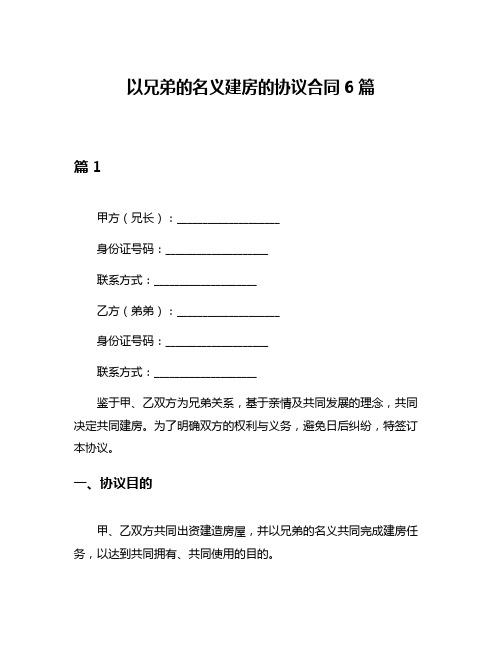 以兄弟的名义建房的协议合同 6 篇

篇 1

甲方（兄长）：____________________

身份证号码：____________________

联系方式：____________________

乙方（弟弟）：____________________

身份证号码：____________________

联系方式：____________________

鉴于甲、乙双方为兄弟关系，基于亲情及共同发展的理念，共同决定共同建房。为了明确双方的权利与义务，避免日后纠纷，特签订本协议。

一、协议目的

甲、乙双方共同出资建造房屋，并以兄弟的名义共同完成建房任务，以达到共同拥有、共同使用的目的。